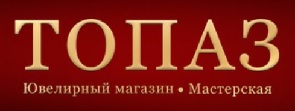 ТОПАЗ

Ювелирный магазин • Мастерская